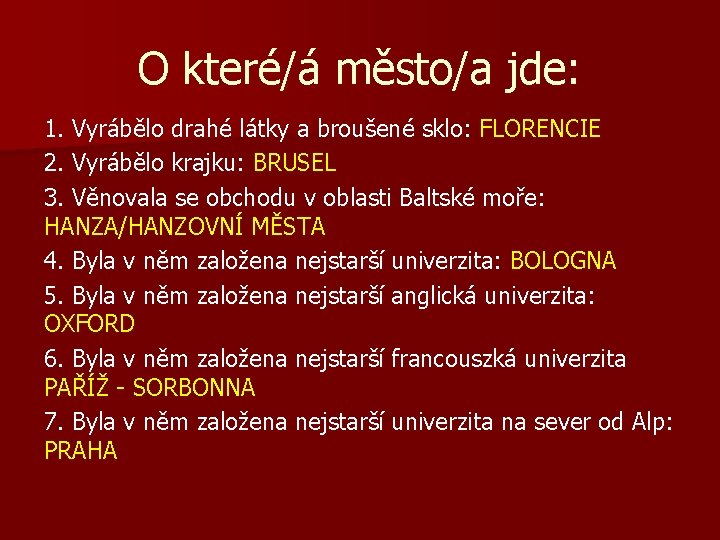 O které/á město/a jde:

1. Vyrábělo drahé látky a broušené sklo: FLORENCIE

2. Vyrábělo krajku: BRUSEL

3. Věnovala se obchodu v oblasti Baltské moře: HANZA/HANZOVNÍ MĚSTA

4. Byla v něm založena nejstarší univerzita: BOLOGNA

5. Byla v něm založena nejstarší anglická univerzita: OXFORD

6. Byla v něm založena nejstarší francouszká univerzita PAŘÍŽ - SORBONNA

7. Byla v něm založena nejstarší univerzita na sever od Alp: PRAHA